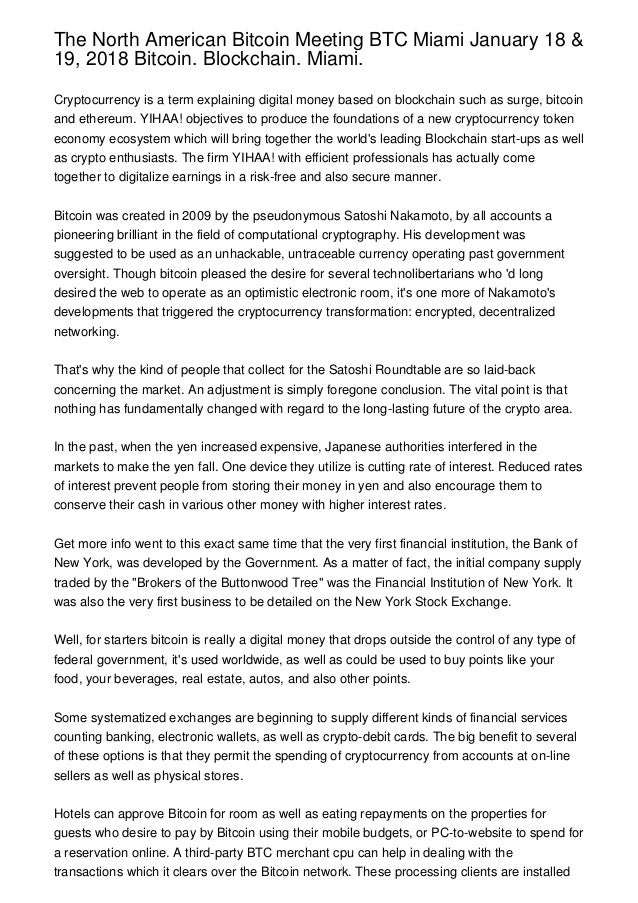 The North American Bitcoin Meeting BTC Miami January 18 & 19, 2018 Bitcoin. Blockchain. Miami.

Cryptocurrency is a term explaining digital money based on blockchain such as surge, bitcoin and ethereum. YIHAA! objectives to produce the foundations of a new cryptocurrency token economy ecosystem which will bring together the world's leading Blockchain start-ups as well as crypto enthusiasts. The firm YIHAA! with efficient professionals has actually come together to digitalize earnings in a risk-free and also secure manner.

Bitcoin was created in 2009 by the pseudonymous Satoshi Nakamoto, by all accounts a pioneering brilliant in the field of computational cryptography. His development was suggested to be used as an unhackable, untraceable currency operating past government oversight. Though bitcoin pleased the desire for several technolibertarians who 'd long desired the web to operate as an optimistic electronic room, it's one more of Nakamoto's developments that triggered the cryptocurrency transformation: encrypted, decentralized networking.

That's why the kind of people that collect for the Satoshi Roundtable are so laid-back concerning the market. An adjustment is simply foregone conclusion. The vital point is that nothing has fundamentally changed with regard to the long-lasting future of the crypto area.

In the past, when the yen increased expensive, Japanese authorities interfered in the markets to make the yen fall. One device they utilize is cutting rate of interest. Reduced rates of interest prevent people from storing their money in yen and also encourage them to conserve their cash in various other money with higher interest rates.

Get more info went to this exact same time that the very first financial institution, the Bank of New York, was developed by the Government. As a matter of fact, the initial company supply traded by the "Brokers of the Buttonwood Tree" was the Financial Institution of New York. It was also the very first business to be detailed on the New York Stock Exchange.

Well, for starters bitcoin is really a digital money that drops outside the control of any type of federal government, it's used worldwide, as well as could be used to buy points like your food, your beverages, real estate, autos, and also other points.

Some systematized exchanges are beginning to supply different kinds of financial services counting banking, electronic wallets, as well as crypto-debit cards. The big benefit to several of these options is that they permit the spending of cryptocurrency from accounts at on-line sellers as well as physical stores.

Hotels can approve Bitcoin for room as well as eating repayments on the properties for guests who desire to pay by Bitcoin using their mobile budgets, or PC-to-website to spend for a reservation online. A third-party BTC merchant cpu can help in dealing with the transactions which it clears over the Bitcoin network. These processing clients are installed